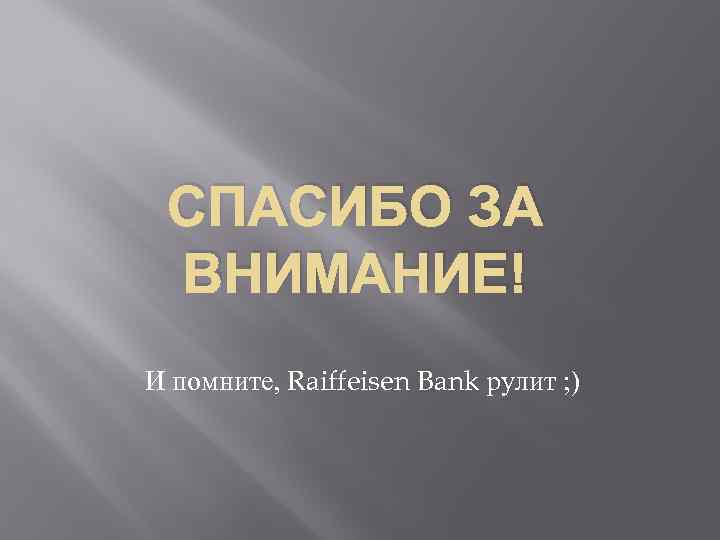 СПАСИБО ЗА ВНИМАНИЕ!

И помните, Raiffeisen Bank рулит ;)